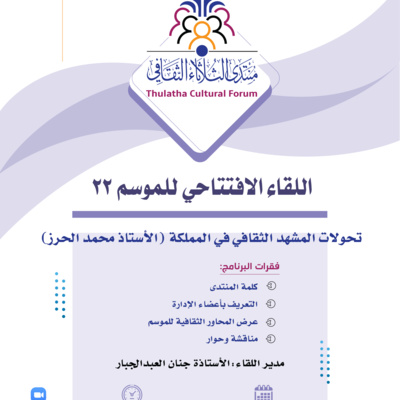 منتدى الثلاثاء الثقافي
Thulatha Cultural Forum

اللقاء الافتتاحي للموسم ٢٢

تحولات المشهد الثقافي في المملكة (الأستاذ محمد الحرز)

فقرات البرنامج:

كلمة المنتدى
التعريف بأعضاء الإدارة
عرض المحاور الثقافية للموسم
مناقشة وحوار

مدير اللقاء: الأستاذة جنان العبدالجبار